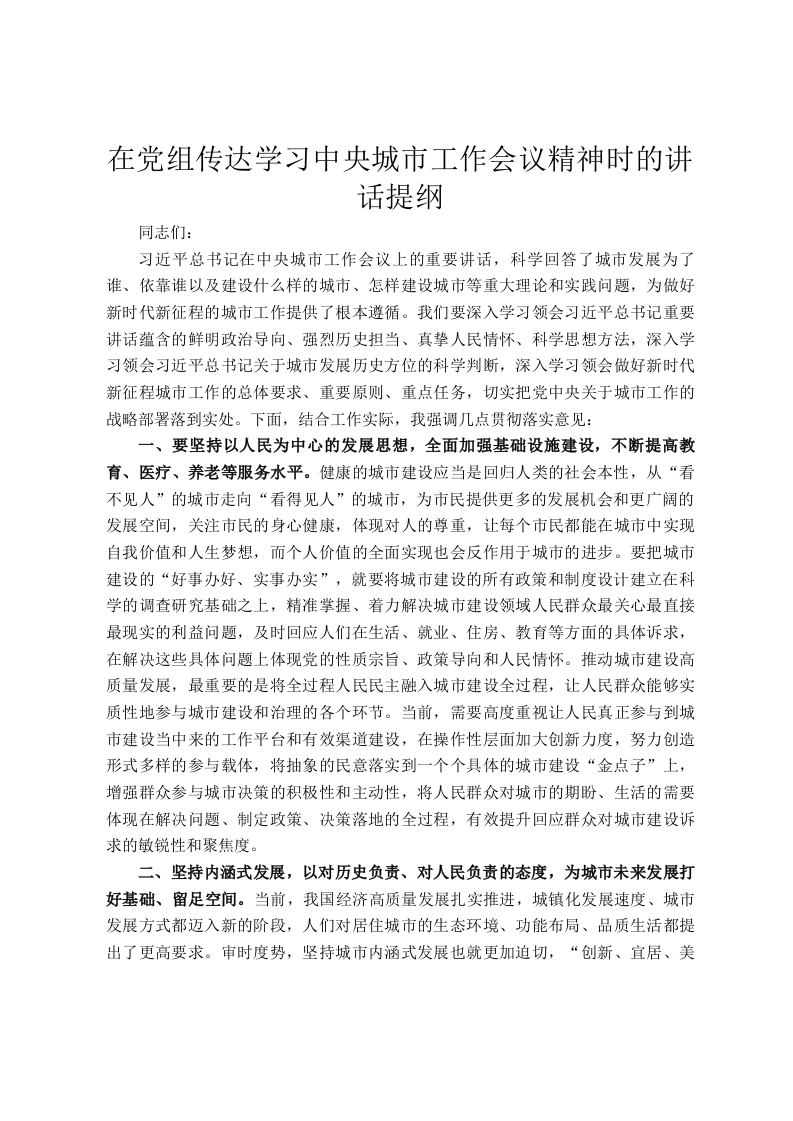 在党组传达学习中央城市工作会议精神时的讲话提纲

同志们：

习近平总书记在中央城市工作会议上的重要讲话，科学回答了城市发展为了谁、依靠谁以及建设什么样的城市、怎样建设城市等重大理论和实践问题，为做好新时代新征程的城市工作提供了根本遵循。我们要深入学习领会习近平总书记重要讲话蕴含的鲜明政治导向、强烈历史担当、真挚人民情怀、科学思想方法，深入学习领会习近平总书记关于城市发展历史方位的科学判断，深入学习领会做好新时代新征程城市工作的总体要求、重要原则、重点任务，切实把党中央关于城市工作的战略部署落到实处。下面，结合工作实际，我强调几点贯彻落实意见：

一、要坚持以人民为中心的发展思想，全面加强基础设施建设，不断提高教育、医疗、养老等服务水平。健康的城市建设应当是回归人类的社会本性，从“看不见人”的城市走向“看得见人”的城市，为市民提供更多的发展机会和更广阔的发展空间，关注市民的身心健康，体现对人的尊重，让每个市民都能在城市中实现自我价值和人生梦想，而个人价值的全面实现也会反作用于城市的进步。要把城市建设的“好事办好、实事办实”，就要将城市建设的所有政策和制度设计建立在科学的调查研究基础之上，精准掌握、着力解决城市建设领域人民群众最关心最直接最现实的利益问题，及时回应人们在生活、就业、住房、教育等方面的具体诉求，在解决这些具体问题上体现党的性质宗旨、政策导向和人民情怀。推动城市建设高质量发展，最重要的是将全过程人民民主融入城市建设全过程，让人民群众能够实质性地参与城市建设和治理的各个环节。当前，需要高度重视让人民真正参与到城市建设当中来的工作平台和有效渠道建设，在操作性层面加大创新力度，努力创造形式多样的参与载体，将抽象的民意落实到一个个具体的城市建设“金点子”上，增强群众参与城市决策的积极性和主动性，将人民群众对城市的期盼、生活的需要体现在解决问题、制定政策、决策落地的全过程，有效提升回应群众对城市建设诉求的敏锐性和聚焦度。

二、坚持内涵式发展，以对历史负责、对人民负责的态度，为城市未来发展打好基础、留足空间。当前，我国经济高质量发展扎实推进，城镇化发展速度、城市发展方式都迈入新的阶段，人们对居住城市的生态环境、功能布局、品质生活都提出了更高要求。审时度势，坚持城市内涵式发展也就更加迫切，“创新、宜居、美